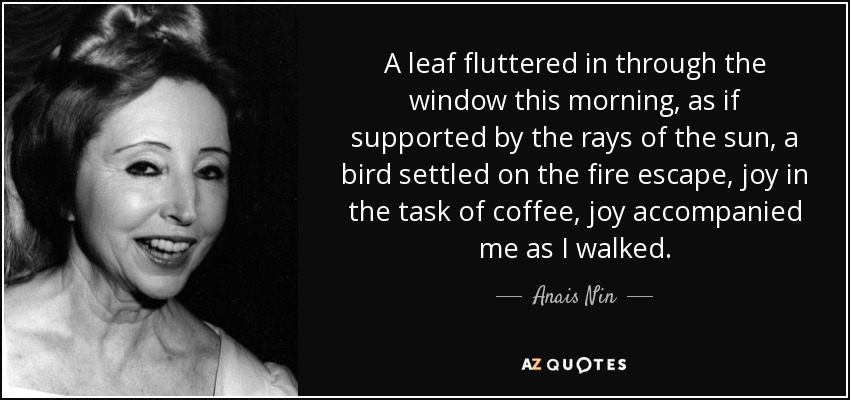 A leaf fluttered in through the window this morning, as if supported by the rays of the sun, a bird settled on the fire escape, joy in the task of coffee, joy accompanied me as I walked.

— Anais Nin —

AZ QUOTES